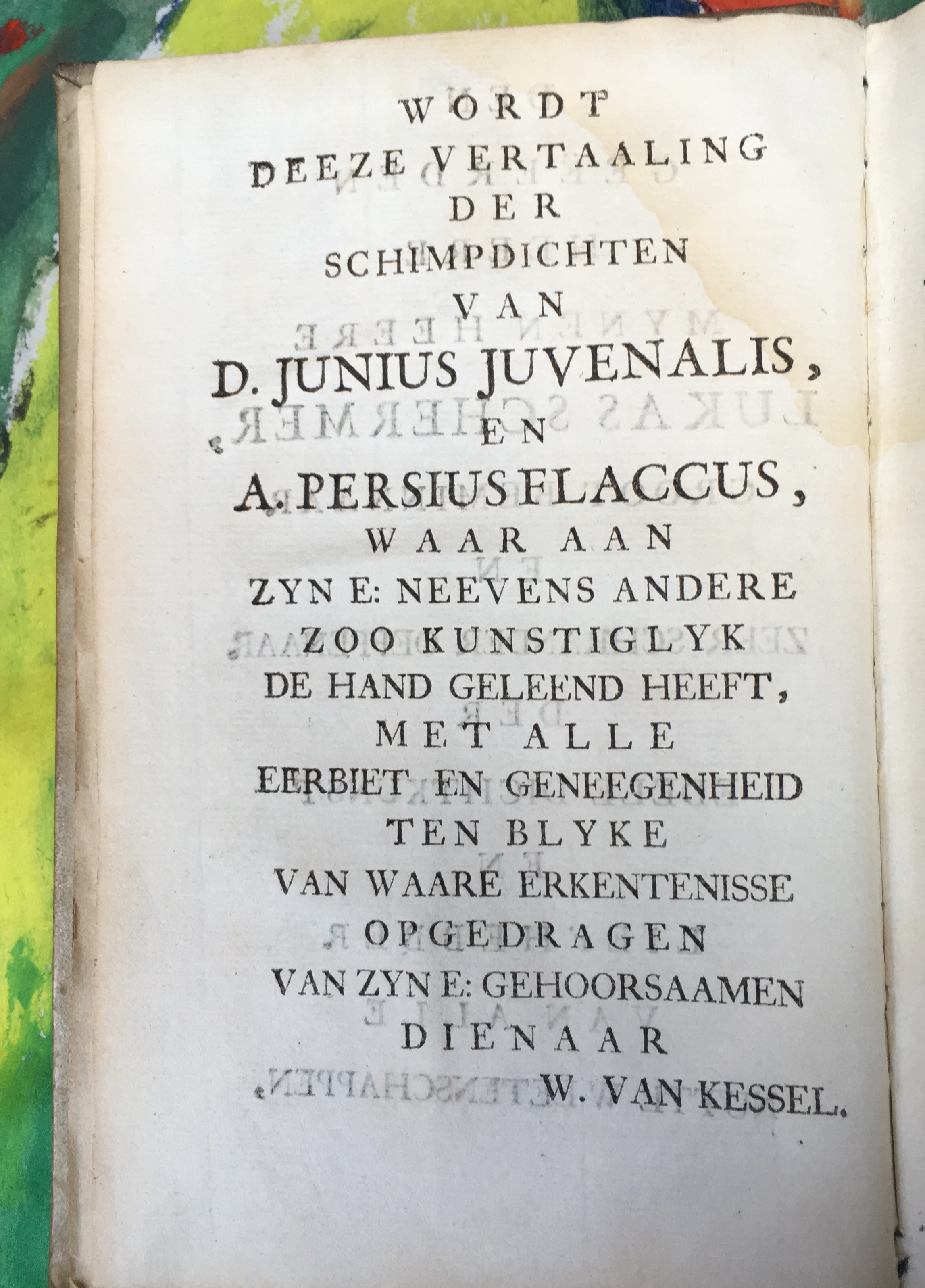 WORDT
DEEZE VERTAALING
DER
SCHIMPDICHTEN
VAN
D. JUNIUS JUVENALIS,
EN
A. PERSIUS FLACCUS,
WAAR AAN
ZYN E: NEEVENS ANDERE
ZOO KUNSTIGLYK
DE HAND GELEEND HEEFT,
MET ALLE
EERBIET EN GENEEGENHEID
TEN BLYKE
VAN WAARE ERKENTENISSE
OPGEDRAGEN
VAN ZYN E: GEHOORSAAMEN
DIENAAR
W. VAN KESSEL.